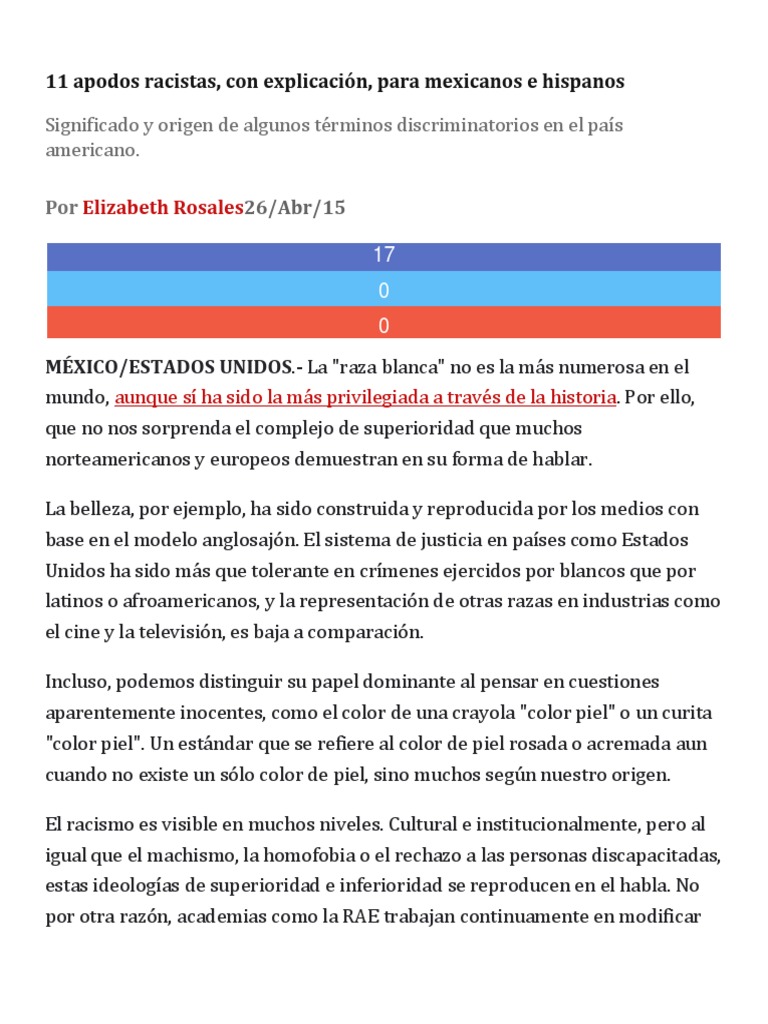 11 apodos racistas, con explicación, para mexicanos e hispanos

Significado y origen de algunos términos discriminatorios en el país americano.

Por Elizabeth Rosales26/Abr/15

17

0

0

MÉXICO/ESTADOS UNIDOS.- La "raza blanca" no es la más numerosa en el mundo, aunque sí ha sido la más privilegiada a través de la historia. Por ello, que no nos sorprenda el complejo de superioridad que muchos norteamericanos y europeos demuestran en su forma de hablar.

La belleza, por ejemplo, ha sido construida y reproducida por los medios con base en el modelo anglosajón. El sistema de justicia en países como Estados Unidos ha sido más que tolerante en crímenes ejercidos por blancos que por latinos o afroamericanos, y la representación de otras razas en industrias como el cine y la televisión, es baja a comparación.

Incluso, podemos distinguir su papel dominante al pensar en cuestiones aparentemente inocentes, como el color de una crayola "color piel" o un curita "color piel". Un estándar que se refiere al color de piel rosada o acremada aun cuando no existe un sólo color de piel, sino muchos según nuestro origen.

El racismo es visible en muchos niveles. Cultural e institucionalmente, pero al igual que el machismo, la homofobia o el rechazo a las personas discapacitadas, estas ideologías de superioridad e inferioridad se reproducen en el habla. No por otra razón, academias como la RAE trabajan continuamente en modificar